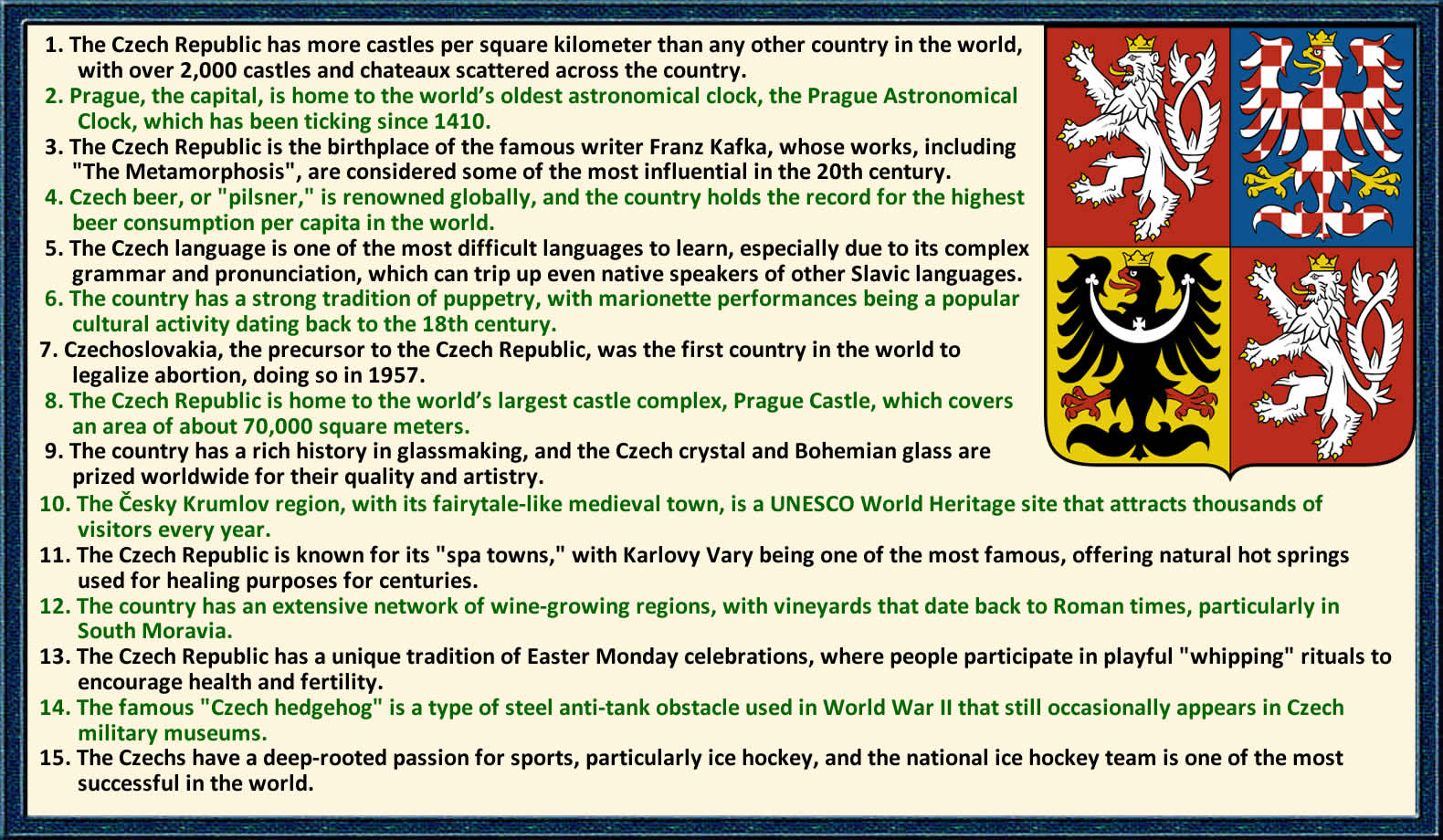 1. The Czech Republic has more castles per square kilometer than any other country in the world, with over 2,000 castles and chateaux scattered across the country.
2. Prague, the capital, is home to the world's oldest astronomical clock, the Prague Astronomical Clock, which has been ticking since 1410.
3. The Czech Republic is the birthplace of the famous writer Franz Kafka, whose works, including "The Metamorphosis", are considered some of the most influential in the 20th century.
4. Czech beer, or "pilsner," is renowned globally, and the country holds the record for the highest beer consumption per capita in the world.
5. The Czech language is one of the most difficult languages to learn, especially due to its complex grammar and pronunciation, which can trip up even native speakers of other Slavic languages.
6. The country has a strong tradition of puppetry, with marionette performances being a popular cultural activity dating back to the 18th century.
7. Czechoslovakia, the precursor to the Czech Republic, was the first country in the world to legalize abortion, doing so in 1957.
8. The Czech Republic is home to the world's largest castle complex, Prague Castle, which covers an area of about 70,000 square meters.
9. The country has a rich history in glassmaking, and the Czech crystal and Bohemian glass are prized worldwide for their quality and artistry.
10. The Česky Krumlov region, with its fairytale-like medieval town, is a UNESCO World Heritage site that attracts thousands of visitors every year.
11. The Czech Republic is known for its "spa towns," with Karlovy Vary being one of the most famous, offering natural hot springs used for healing purposes for centuries.
12. The country has an extensive network of wine-growing regions, with vineyards that date back to Roman times, particularly in South Moravia.
13. The Czech Republic has a unique tradition of Easter Monday celebrations, where people participate in playful "whipping" rituals to encourage health and fertility.
14. The famous "Czech hedgehog" is a type of steel anti-tank obstacle used in World War II that still occasionally appears in Czech military museums.
15. The Czechs have a deep-rooted passion for sports, particularly ice hockey, and the national ice hockey team is one of the most successful in the world.